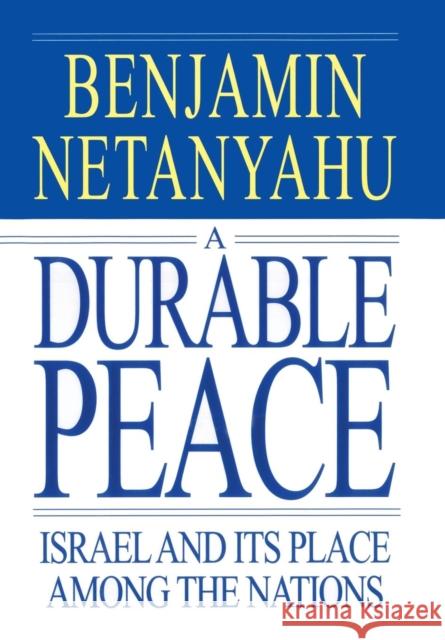 BENJAMIN NETANYAHU

A

DURABLE PEACE

ISRAEL AND ITS PLACE AMONG THE NATIONS